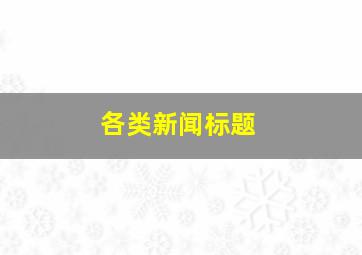 各类新闻标题